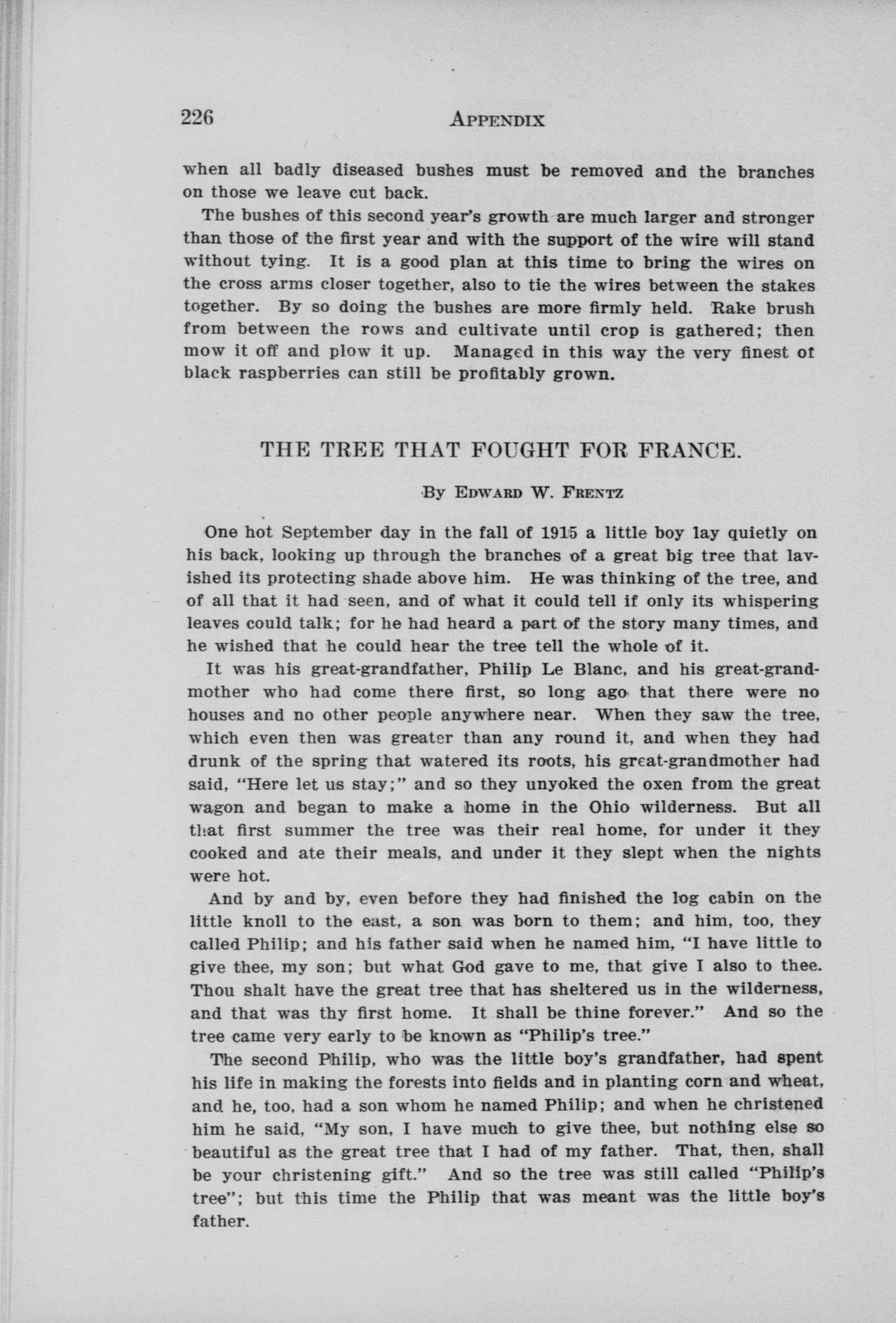 226 APPENDIX

when all badly diseased bushes must be removed and the branches on those we leave cut back.

The bushes of this second year's growth are much larger and stronger than those of the first year and with the support of the wire will stand without tying. It is a good plan at this time to bring the wires on the cross arms closer together, also to tie the wires between the stakes together. By so doing the bushes are more firmly held. Rake brush from between the rows and cultivate until crop is gathered; then mow it off and plow it up. Managed in this way the very finest of black raspberries can still be profitably grown.

THE TREE THAT FOUGHT FOR FRANCE.

By EDWARD W. FRENTZ

One hot September day in the fall of 1915 a little boy lay quietly on his back, looking up through the branches of a great big tree that lavished its protecting shade above him. He was thinking of the tree, and of all that it had seen, and of what it could tell if only its whispering leaves could talk; for he had heard a part of the story many times, and he wished that he could hear the tree tell the whole of it.

It was his great-grandfather, Philip Le Blanc, and his great-grandmother who had come there first, so long ago that there were no houses and no other people anywhere near. When they saw the tree, which even then was greater than any round it, and when they had drunk of the spring that watered its roots, his great-grandmother had said, "Here let us stay;" and so they unyoked the oxen from the great wagon and began to make a home in the Ohio wilderness. But all that first summer the tree was their real home, for under it they cooked and ate their meals, and under it they slept when the nights were hot.

And by and by, even before they had finished the log cabin on the little knoll to the east, a son was born to them; and him, too, they called Philip; and his father said when he named him, "I have little to give thee, my son; but what God gave to me, that give I also to thee. Thou shalt have the great tree that has sheltered us in the wilderness, and that was thy first home. It shall be thine forever." And so the tree came very early to be known as "Philip's tree."

The second Philip, who was the little boy's grandfather, had spent his life in making the forests into fields and in planting corn and wheat, and he, too, had a son whom he named Philip; and when he christened him he said, "My son, I have much to give thee, but nothing else so beautiful as the great tree that I had of my father. That, then, shall be your christening gift." And so the tree was still called "Philip's tree"; but this time the Philip that was meant was the little boy's father.